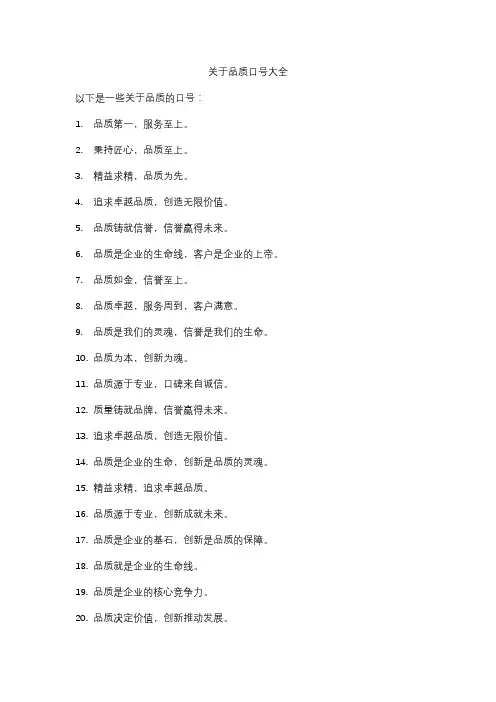 关于品质口号大全

以下是一些关于品质的口号：

1. 品质第一，服务至上。

2. 秉持匠心，品质至上。

3. 精益求精，品质为先。

4. 追求卓越品质，创造无限价值。

5. 品质铸就信誉，信誉赢得未来。

6. 品质是企业的生命线，客户是企业的上帝。

7. 品质如金，信誉至上。

8. 品质卓越，服务周到，客户满意。

9. 品质是我们的灵魂，信誉是我们的生命。

10. 品质为本，创新为魂。

11. 品质源于专业，口碑来自诚信。

12. 质量铸就品牌，信誉赢得未来。

13. 追求卓越品质，创造无限价值。

14. 品质是企业的生命，创新是品质的灵魂。

15. 精益求精，追求卓越品质。

16. 品质源于专业，创新成就未来。

17. 品质是企业的基石，创新是品质的保障。

18. 品质就是企业的生命线。

19. 品质是企业的核心竞争力。

20. 品质决定价值，创新推动发展。